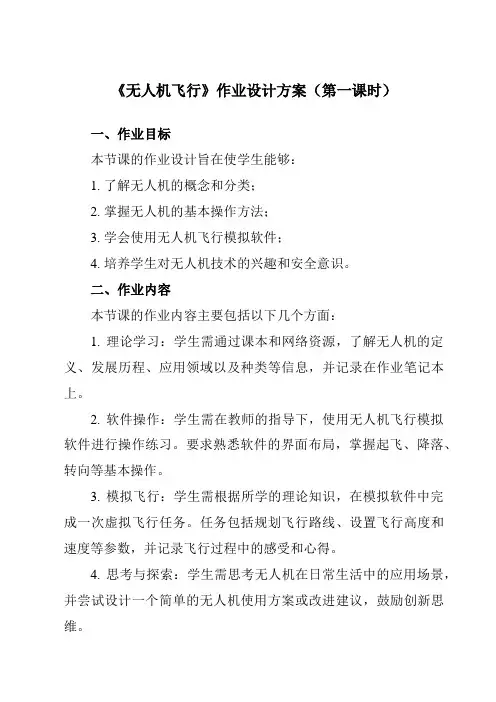 《无人机飞行》作业设计方案（第一课时）

一、作业目标

本节课的作业设计旨在使学生能够：

1. 了解无人机的概念和分类；

2. 掌握无人机的基本操作方法；

3. 学会使用无人机飞行模拟软件；

4. 培养学生对无人机技术的兴趣和安全意识。

二、作业内容

本节课的作业内容主要包括以下几个方面：

1. 理论学习：学生需通过课本和网络资源，了解无人机的定义、发展历程、应用领域以及种类等信息，并记录在作业笔记本上。

2. 软件操作：学生需在教师的指导下，使用无人机飞行模拟软件进行操作练习。要求熟悉软件的界面布局，掌握起飞、降落、转向等基本操作。

3. 模拟飞行：学生需根据所学的理论知识，在模拟软件中完成一次虚拟飞行任务。任务包括规划飞行路线、设置飞行高度和速度等参数，并记录飞行过程中的感受和心得。

4. 思考与探索：学生需思考无人机在日常生活中的应用场景，并尝试设计一个简单的无人机使用方案或改进建议，鼓励创新思维。